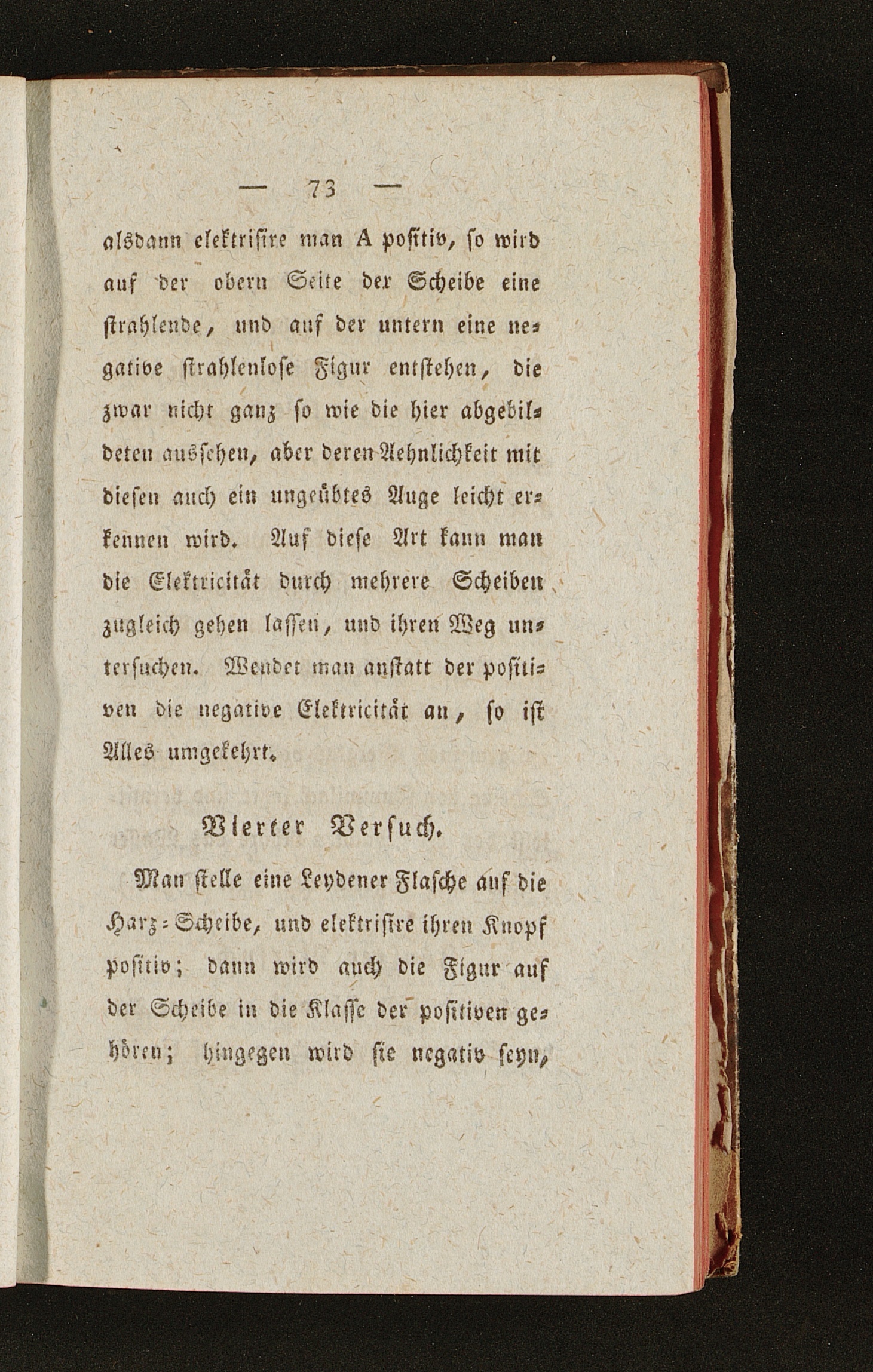 — 73 —

alsdann elektrisire man A positiv, so wird auf der obern Seite der Scheibe eine strahlende, und auf der untern eine negative strahlenlose Figur entstehen, die zwar nicht ganz so wie die hier abgebildeten aussehen, aber deren Aehnlichkeit mit diesen auch ein ungeübtes Auge leicht erkennen wird. Auf diese Art kann man die Elektricität durch mehrere Scheiben zugleich gehen lassen, und ihren Weg untersuchen. Wendet man anstatt der positiven die negative Elektricität an, so ist Alles umgekehrt.

Vierter Versuch.

Man stelle eine Leydener Flasche auf die Harz-Scheibe, und elektrisire ihren Knopf positiv; dann wird auch die Figur auf der Scheibe in die Klasse der positiven gehören; hingegen wird sie negativ seyn,